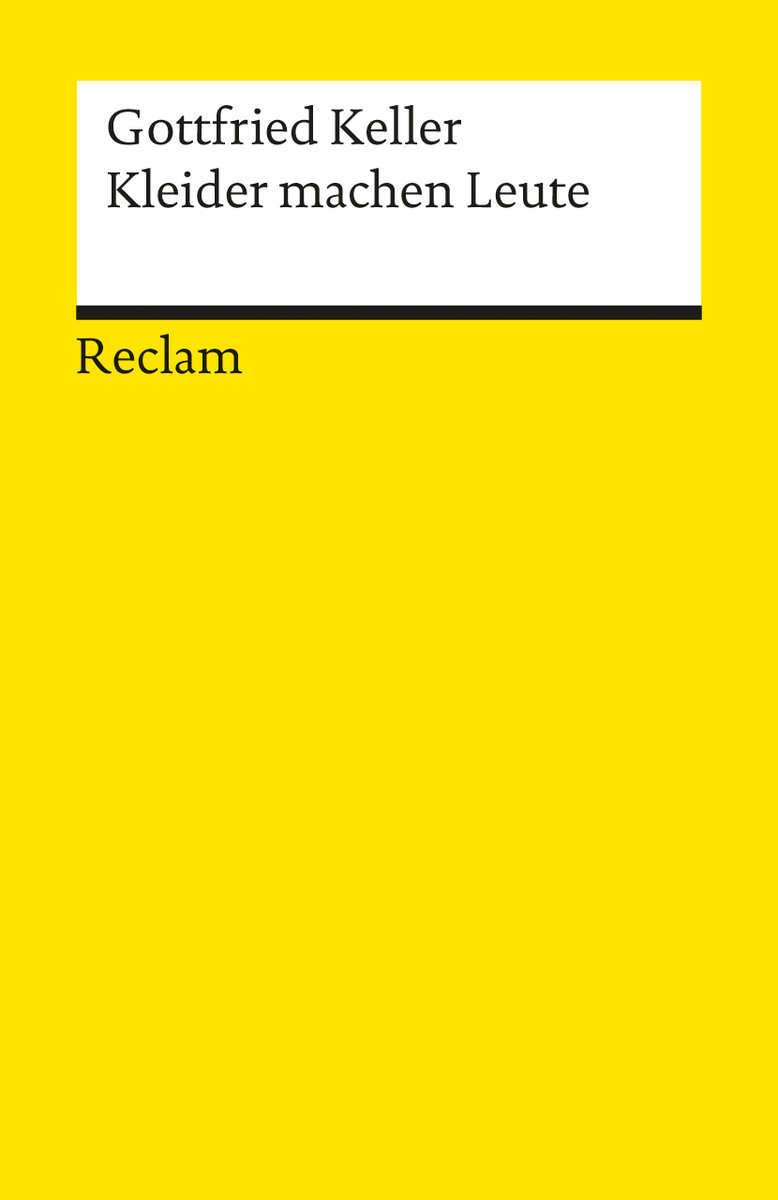 Gottfried Keller
Kleider machen Leute

Reclam